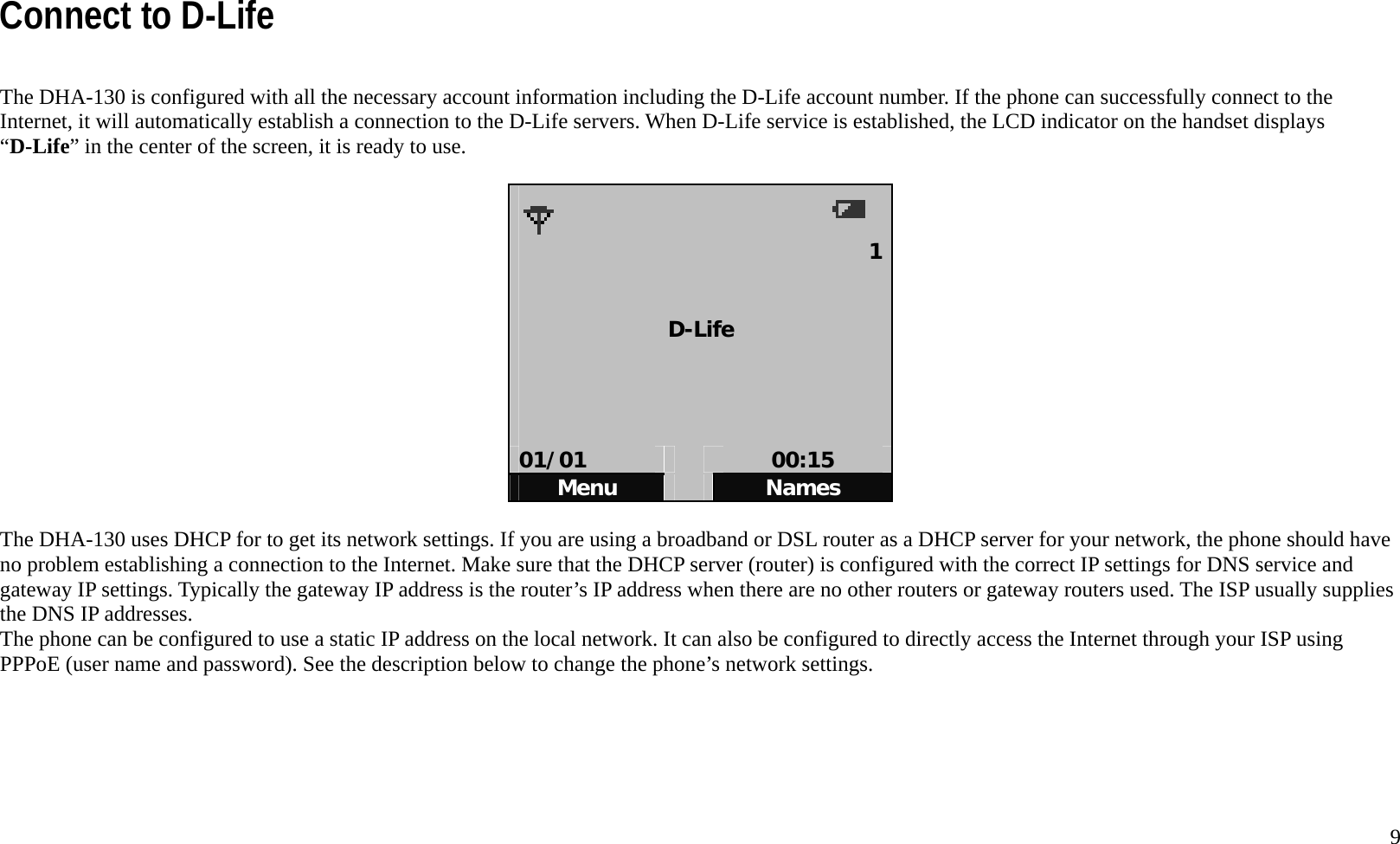 Connect to D-Life

The DHA-130 is configured with all the necessary account information including the D-Life account number. If the phone can successfully connect to the Internet, it will automatically establish a connection to the D-Life servers. When D-Life service is established, the LCD indicator on the handset displays “D-Life” in the center of the screen, it is ready to use.

1

D-Life

01/01

00:15

Menu

Names

The DHA-130 uses DHCP for to get its network settings. If you are using a broadband or DSL router as a DHCP server for your network, the phone should have no problem establishing a connection to the Internet. Make sure that the DHCP server (router) is configured with the correct IP settings for DNS service and gateway IP settings. Typically the gateway IP address is the router’s IP address when there are no other routers or gateway routers used. The ISP usually supplies the DNS IP addresses.
The phone can be configured to use a static IP address on the local network. It can also be configured to directly access the Internet through your ISP using PPPoE (user name and password). See the description below to change the phone’s network settings.

9